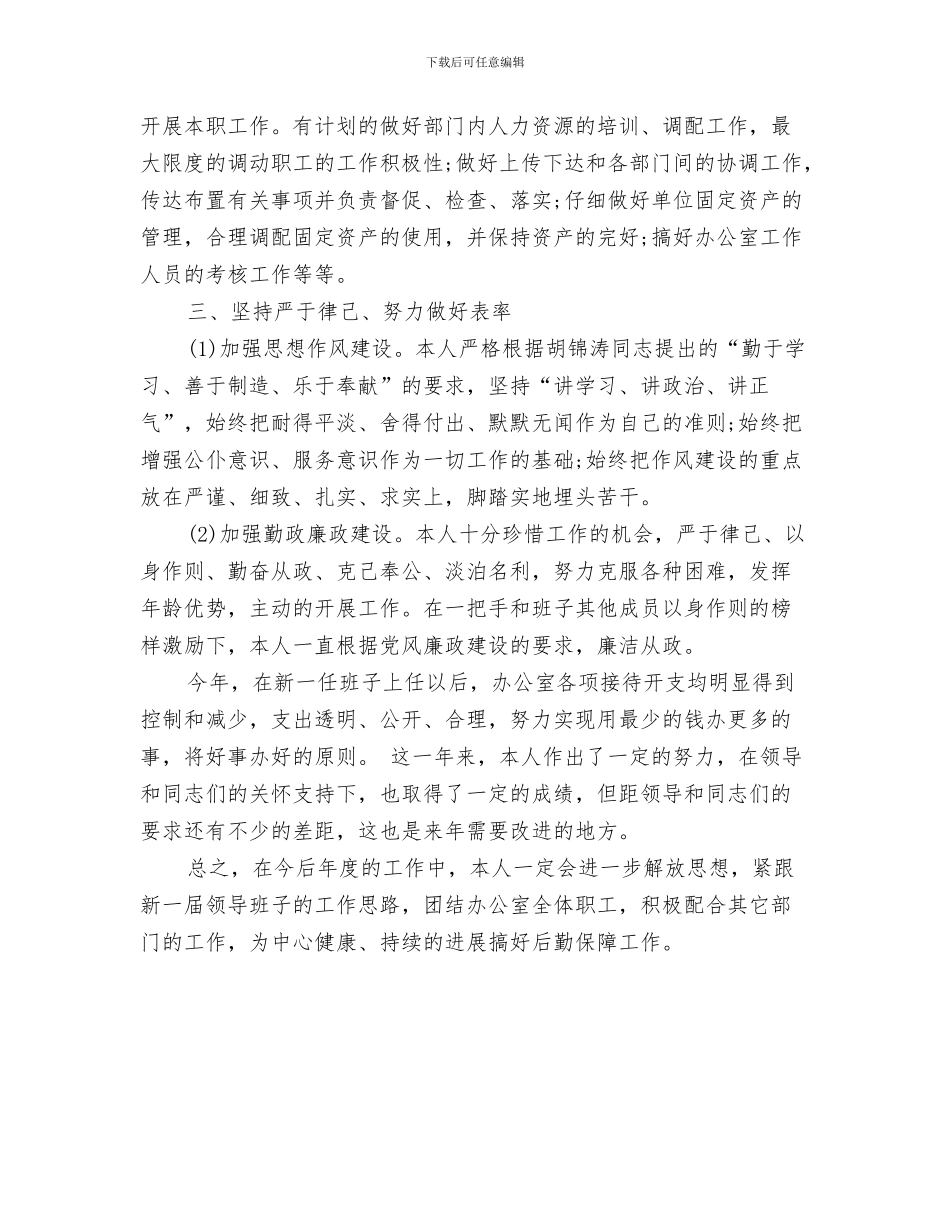 下载后可任意编辑

开展本职工作。有计划的做好部门内人力资源的培训、调配工作，最大限度的调动职工的工作积极性;做好上传下达和各部门间的协调工作,传达布置有关事项并负责督促、检查、落实;仔细做好单位固定资产的管理，合理调配固定资产的使用，并保持资产的完好;搞好办公室工作人员的考核工作等等。

三、坚持严于律己、努力做好表率

(1)加强思想作风建设。本人严格根据胡锦涛同志提出的“勤于学习、善于制造、乐于奉献”的要求，坚持“讲学习、讲政治、讲正气”，始终把耐得平淡、舍得付出、默默无闻作为自己的准则;始终把增强公仆意识、服务意识作为一切工作的基础;始终把作风建设的重点放在严谨、细致、扎实、求实上，脚踏实地埋头苦干。

(2)加强勤政廉政建设。本人十分珍惜工作的机会，严于律己、以身作则、勤奋从政、克己奉公、淡泊名利，努力克服各种困难，发挥年龄优势，主动的开展工作。在一把手和班子其他成员以身作则的榜样激励下，本人一直根据党风廉政建设的要求，廉洁从政。

今年，在新一任班子上任以后，办公室各项接待开支均明显得到控制和减少，支出透明、公开、合理，努力实现用最少的钱办更多的事，将好事办好的原则。 这一年来，本人作出了一定的努力，在领导和同志们的关怀支持下，也取得了一定的成绩，但距领导和同志们的要求还有不少的差距，这也是来年需要改进的地方。

总之，在今后年度的工作中，本人一定会进一步解放思想，紧跟新一届领导班子的工作思路，团结办公室全体职工，积极配合其它部门的工作，为中心健康、持续的进展搞好后勤保障工作。